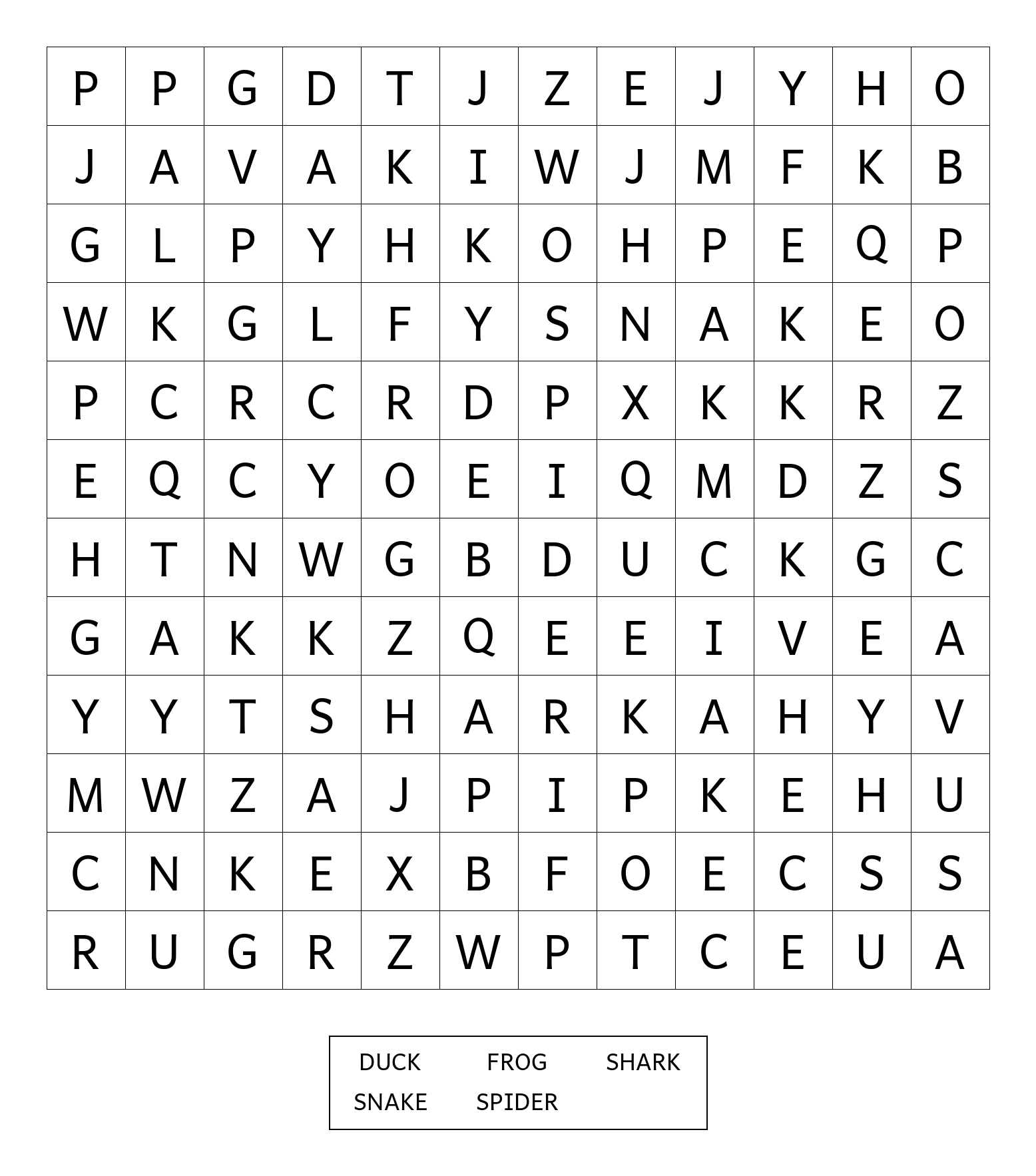 | P | P | G | D | T | J | Z | E | J | Y | H | O |
|---|---|---|---|---|---|---|---|---|---|---|---|
| J | A | V | A | K | I | W | J | M | F | K | B |
| G | L | P | Y | H | K | O | H | P | E | Q | P |
| W | K | G | L | F | Y | S | N | A | K | E | O |
| P | C | R | C | R | D | P | X | K | K | R | Z |
| E | Q | C | Y | O | E | I | Q | M | D | Z | S |
| H | T | N | W | G | B | D | U | C | K | G | C |
| G | A | K | K | Z | Q | E | E | I | V | E | A |
| Y | Y | T | S | H | A | R | K | A | H | Y | V |
| M | W | Z | A | J | P | I | P | K | E | H | U |
| C | N | K | E | X | B | F | O | E | C | S | S |
| R | U | G | R | Z | W | P | T | C | E | U | A |

DUCK FROG SHARK
SNAKE SPIDER